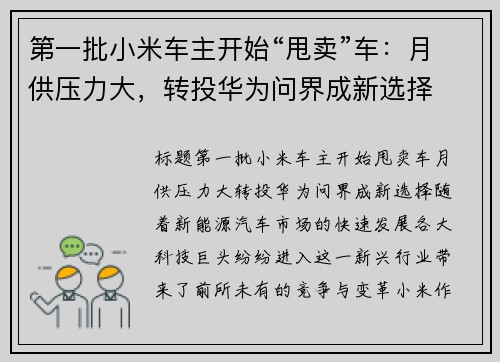 第一批小米车主开始“甩卖”车：月供压力大，转投华为问界成新选择

标题第一批小米车主开始甩卖车月供压力大转投华为问界成新选择随着新能源汽车市场的快速发展各大科技巨头纷纷进入这一新兴行业带来了前所未有的竞争与变革小米作